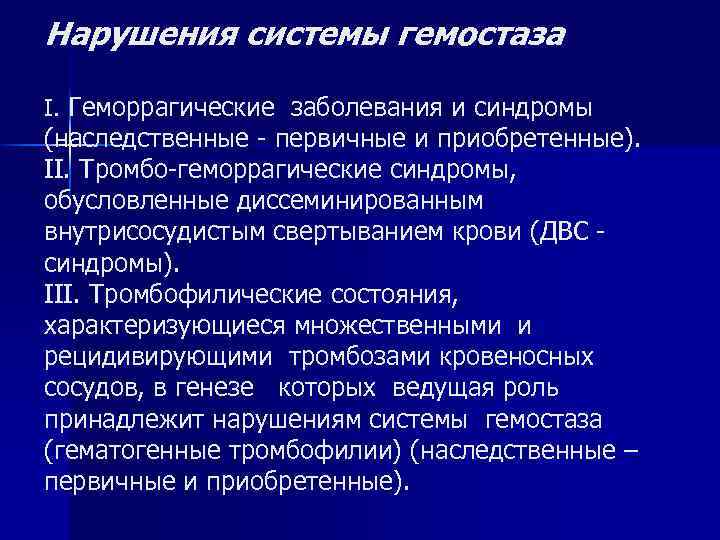 Нарушения системы гемостаза

I. Геморрагические заболевания и синдромы (наследственные - первичные и приобретенные).
II. Тромбо-геморрагические синдромы, обусловленные диссеминированным внутрисосудистым свертыванием крови (ДВС - синдромы).
III. Тромбофилические состояния, характеризующиеся множественными и рецидивирующими тромбозами кровеносных сосудов, в генезе которых ведущая роль принадлежит нарушениям системы гемостаза (гематогенные тромбофилии) (наследственные – первичные и приобретенные).